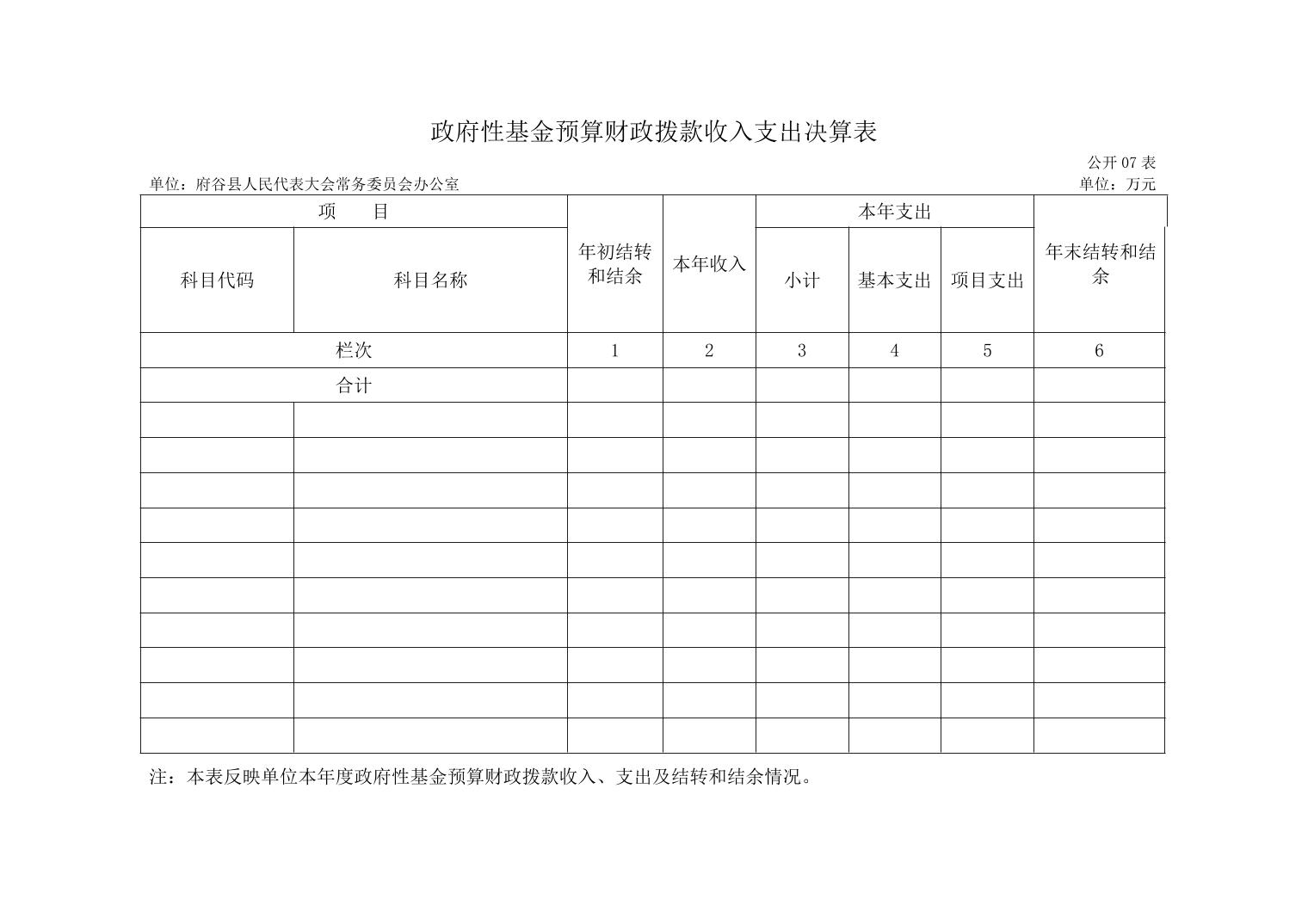 政府性基金预算财政拨款收入支出决算表

公开 07 表

单位：府谷县人民代表大会常务委员会办公室

单位：万元

| 项　　目 | | 年初结转和结余 | 本年收入 | 本年支出 | | | 年末结转和结余 |
|---|---|---|---|---|---|---|---|
| 科目代码 | 科目名称 | | | 小计 | 基本支出 | 项目支出 | |
| 栏次 | | 1 | 2 | 3 | 4 | 5 | 6 |
| 合计 | | | | | | | |
| | | | | | | | |
| | | | | | | | |
| | | | | | | | |
| | | | | | | | |
| | | | | | | | |
| | | | | | | | |
| | | | | | | | |
| | | | | | | | |
| | | | | | | | |
| | | | | | | | |

注：本表反映单位本年度政府性基金预算财政拨款收入、支出及结转和结余情况。